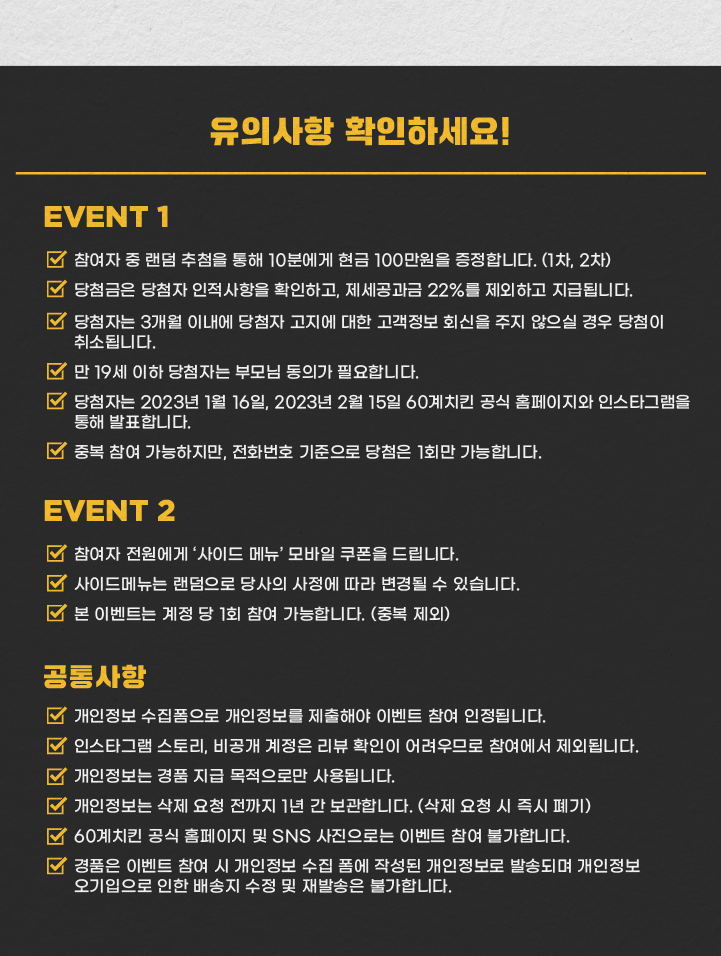 유의사항 확인하세요!

EVENT 1

참여자 중 랜덤 추첨을 통해 10분에게 현금 100만원을 증정합니다. (1차, 2차)

당첨금은 당첨자 인적사항을 확인하고, 제세공과금 22%를 제외하고 지급됩니다.

당첨자는 3개월 이내에 당첨자 고지에 대한 고객정보 회신을 주지 않으실 경우 당첨이 취소됩니다.

만 19세 이하 당첨자는 부모님 동의가 필요합니다.

당첨자는 2023년 1월 16일, 2023년 2월 15일 60계치킨 공식 홈페이지와 인스타그램을 통해 발표합니다.

중복 참여 가능하지만, 전화번호 기준으로 당첨은 1회만 가능합니다.

EVENT 2

참여자 전원에게 '사이드 메뉴' 모바일 쿠폰을 드립니다.

사이드메뉴는 랜덤으로 당사의 사정에 따라 변경될 수 있습니다.

본 이벤트는 계정 당 1회 참여 가능합니다. (중복 제외)

공통사항

개인정보 수집폼으로 개인정보를 제출해야 이벤트 참여 인정됩니다.

인스타그램 스토리, 비공개 계정은 리뷰 확인이 어려우므로 참여에서 제외됩니다.

개인정보는 경품 지급 목적으로만 사용됩니다.

개인정보는 삭제 요청 전까지 1년 간 보관합니다. (삭제 요청 시 즉시 폐기)

60계치킨 공식 홈페이지 및 SNS 사진으로는 이벤트 참여 불가합니다.

경품은 이벤트 참여 시 개인정보 수집 폼에 작성된 개인정보로 발송되며 개인정보 오기입으로 인한 배송지 수정 및 재발송은 불가합니다.